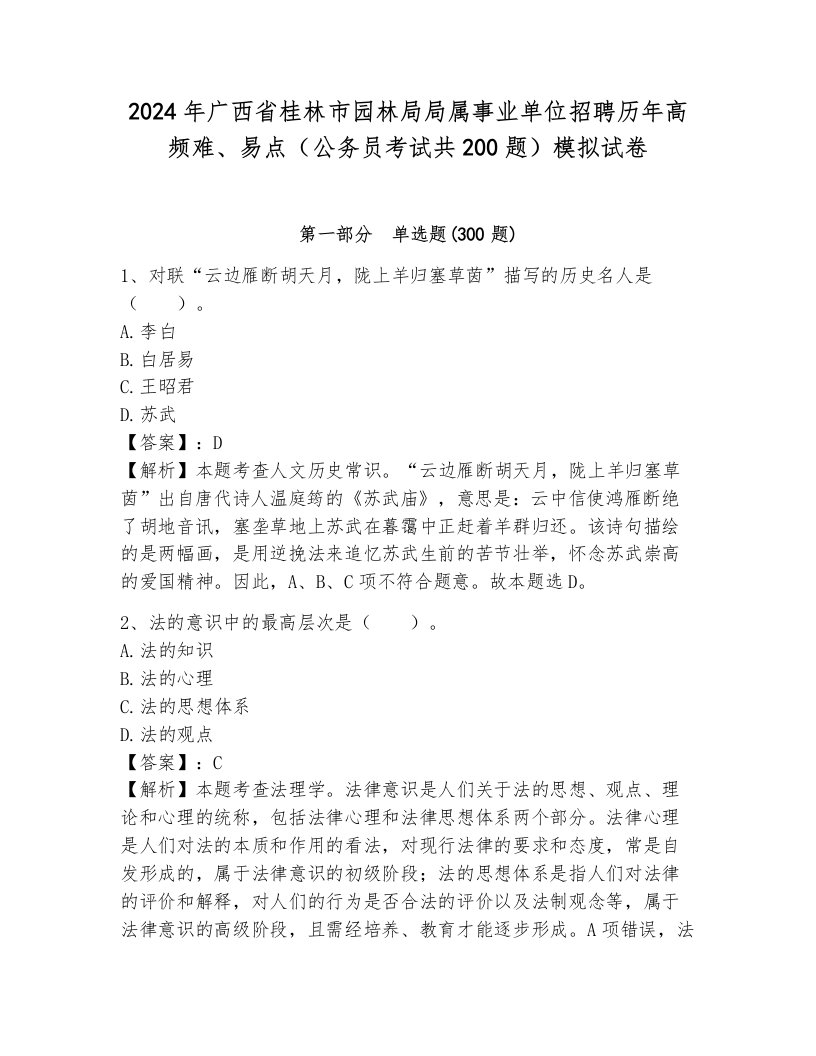 2024年广西省桂林市园林局局属事业单位招聘历年高频难、易点（公务员考试共200题）模拟试卷

第一部分　单选题(300题)

1、对联“云边雁断胡天月，陇上羊归塞草茵”描写的历史名人是（　　）。
A.李白
B.白居易
C.王昭君
D.苏武
【答案】：D
【解析】本题考查人文历史常识。“云边雁断胡天月，陇上羊归塞草茵”出自唐代诗人温庭筠的《苏武庙》，意思是：云中信使鸿雁断绝了胡地音讯，塞垄草地上苏武在暮霭中正赶着羊群归还。该诗句描绘的是两幅画，是用逆挽法来追忆苏武生前的苦节壮举，怀念苏武崇高的爱国精神。因此，A、B、C项不符合题意。故本题选D。

2、法的意识中的最高层次是（　　）。
A.法的知识
B.法的心理
C.法的思想体系
D.法的观点
【答案】：C
【解析】本题考查法理学。法律意识是人们关于法的思想、观点、理论和心理的统称，包括法律心理和法律思想体系两个部分。法律心理是人们对法的本质和作用的看法，对现行法律的要求和态度，常是自发形成的，属于法律意识的初级阶段；法的思想体系是指人们对法律的评价和解释，对人们的行为是否合法的评价以及法制观念等，属于法律意识的高级阶段，且需经培养、教育才能逐步形成。A项错误，法